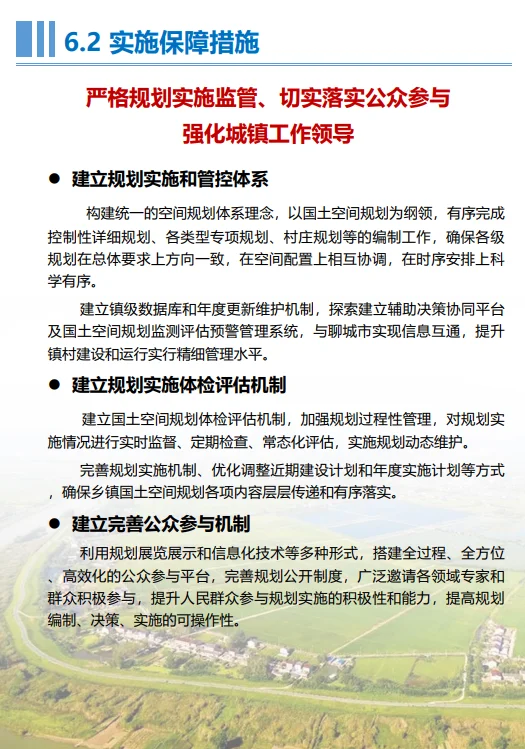 6.2 实施保障措施

严格规划实施监管、切实落实公众参与
强化城镇工作领导

● 建立规划实施和管控体系

构建统一的空间规划体系理念，以国土空间规划为纲领，有序完成控制性详细规划、各类型专项规划、村庄规划等的编制工作，确保各级规划在总体要求上方向一致，在空间配置上相互协调，在时序安排上科学有序。

建立镇级数据库和年度更新维护机制，探索建立辅助决策协同平台及国土空间规划监测评估预警管理系统，与聊城市实现信息互通，提升镇村建设和运行实行精细管理水平。

● 建立规划实施体检评估机制

建立国土空间规划体检评估机制，加强规划过程性管理，对规划实施情况进行实时监督、定期检查、常态化评估，实施规划动态维护。

完善规划实施机制、优化调整近期建设计划和年度实施计划等方式，确保乡镇国土空间规划各项内容层层传递和有序落实。

● 建立完善公众参与机制

利用规划展览展示和信息化技术等多种形式，搭建全过程、全方位、高效化的公众参与平台，完善规划公开制度，广泛邀请各领域专家和群众积极参与，提升人民群众参与规划实施的积极性和能力，提高规划编制、决策、实施的可操作性。